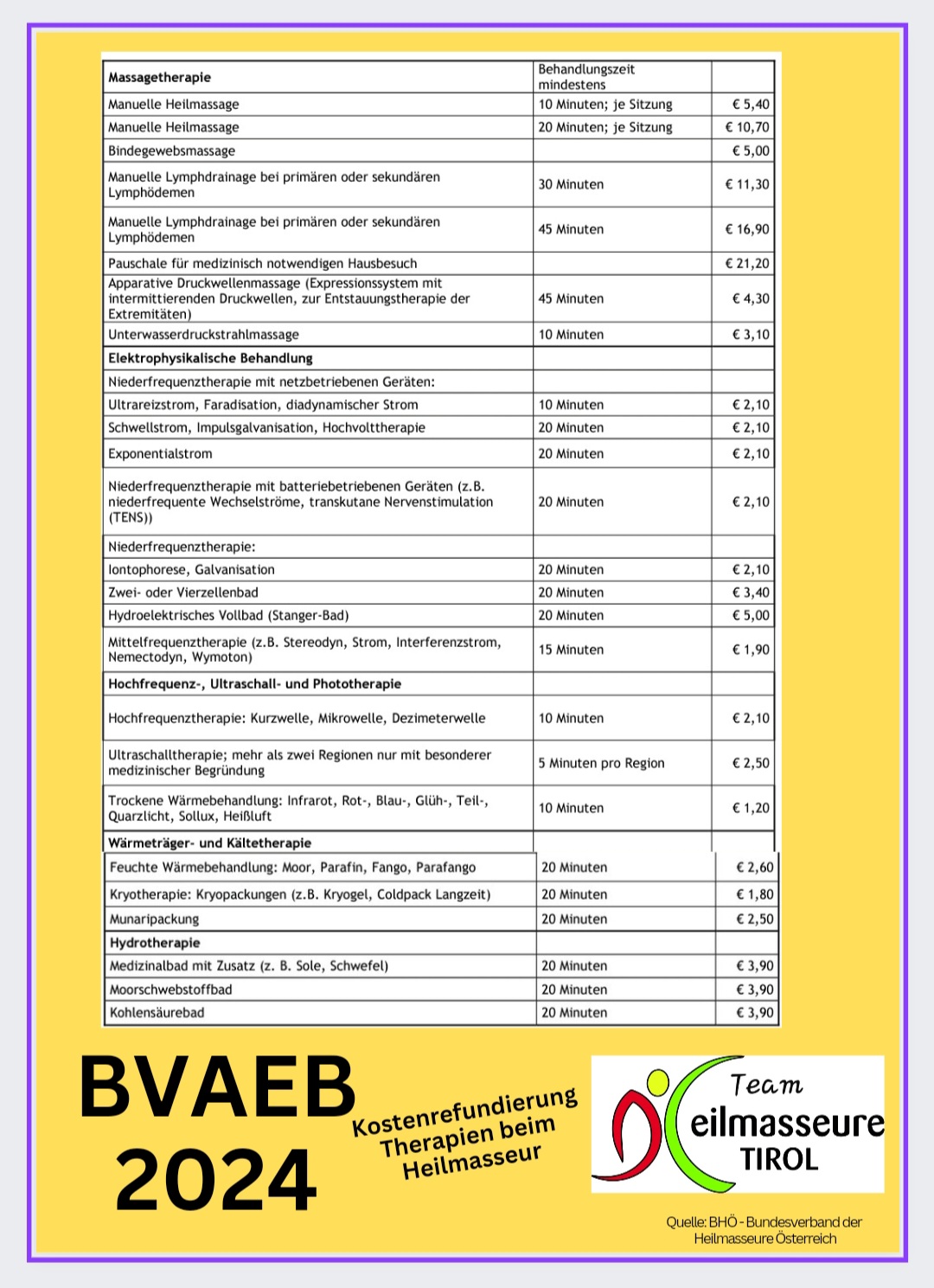 | Massagetherapie | Behandlungszeit mindestens | |
|---|---|---|
| Manuelle Heilmassage | 10 Minuten; je Sitzung | € 5,40 |
| Manuelle Heilmassage | 20 Minuten; je Sitzung | € 10,70 |
| Bindegewebsmassage | | € 5,00 |
| Manuelle Lymphdrainage bei primären oder sekundären Lymphödemen | 30 Minuten | € 11,30 |
| Manuelle Lymphdrainage bei primären oder sekundären Lymphödemen | 45 Minuten | € 16,90 |
| Pauschale für medizinisch notwendigen Hausbesuch | | € 21,20 |
| Apparative Druckwellenmassage (Expressionssystem mit intermittierenden Druckwellen, zur Entstauungstherapie der Extremitäten) | 45 Minuten | € 4,30 |
| Unterwasserdruckstrahlmassage | 10 Minuten | € 3,10 |
| Elektrophysikalische Behandlung | | |
| Niederfrequenztherapie mit netzbetriebenen Geräten: | | |
| Ultrareizstrom, Faradisation, diadynamischer Strom | 10 Minuten | € 2,10 |
| Schwellstrom, Impulsgalvanisation, Hochvolttherapie | 20 Minuten | € 2,10 |
| Exponentialstrom | 20 Minuten | € 2,10 |
| Niederfrequenztherapie mit batteriebetriebenen Geräten (z.B. niederfrequente Wechselströme, transkutane Nervenstimulation (TENS)) | 20 Minuten | € 2,10 |
| Niederfrequenztherapie: | | |
| Iontophorese, Galvanisation | 20 Minuten | € 2,10 |
| Zwei- oder Vierzellenbad | 20 Minuten | € 3,40 |
| Hydroelektrisches Vollbad (Stanger-Bad) | 20 Minuten | € 5,00 |
| Mittelfrequenztherapie (z.B. Stereodyn, Strom, Interferenzstrom, Nemectodyn, Wymoton) | 15 Minuten | € 1,90 |
| Hochfrequenz-, Ultraschall- und Phototherapie | | |
| Hochfrequenztherapie: Kurzwelle, Mikrowelle, Dezimeterwelle | 10 Minuten | € 2,10 |
| Ultraschalltherapie; mehr als zwei Regionen nur mit besonderer medizinischer Begründung | 5 Minuten pro Region | € 2,50 |
| Trockene Wärmebehandlung: Infrarot, Rot-, Blau-, Glüh-, Teil-, Quarzlicht, Sollux, Heißluft | 10 Minuten | € 1,20 |
| Wärmeträger- und Kältetherapie | | |
| Feuchte Wärmebehandlung: Moor, Parafin, Fango, Parafango | 20 Minuten | € 2,60 |
| Kryotherapie: Kryopackungen (z.B. Kryogel, Coldpack Langzeit) | 20 Minuten | € 1,80 |
| Munaripackung | 20 Minuten | € 2,50 |
| Hydrotherapie | | |
| Medizinalbad mit Zusatz (z. B. Sole, Schwefel) | 20 Minuten | € 3,90 |
| Moorschwebstoffbad | 20 Minuten | € 3,90 |
| Kohlensäurebad | 20 Minuten | € 3,90 |

BVAEB 2024

Kostenrefundierung Therapien beim Heilmasseur

Team eilmasseure TIROL

Quelle: BHÖ - Bundesverband der Heilmasseure Österreich